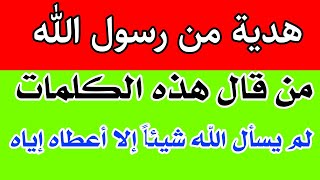 هدية من رسول الله

من قال هذه الكلمات

لم يسأل الله شيئاً إلا أعطاه إياه